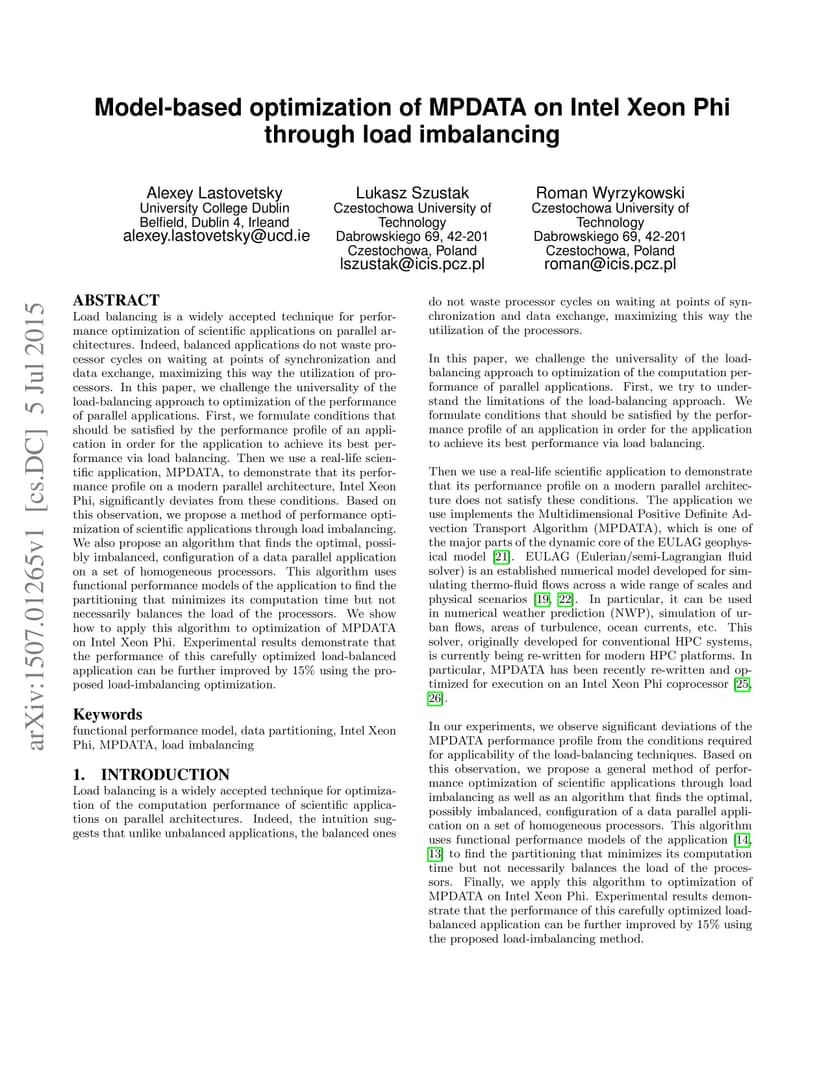 Model-based optimization of MPDATA on Intel Xeon Phi through load imbalancing

Alexey Lastovetsky
University College Dublin
Belfield, Dublin 4, Irleand
alexey.lastovetsky@ucd.ie

Lukasz Szustak
Czestochowa University of Technology
Dabrowskiego 69, 42-201 Czestochowa, Poland
lszustak@icis.pcz.pl

Roman Wyrzykowski
Czestochowa University of Technology
Dabrowskiego 69, 42-201 Czestochowa, Poland
roman@icis.pcz.pl

arXiv:1507.01265v1 [cs.DC] 5 Jul 2015

ABSTRACT
Load balancing is a widely accepted technique for performance optimization of scientific applications on parallel architectures. Indeed, balanced applications do not waste processor cycles on waiting at points of synchronization and data exchange, maximizing this way the utilization of processors. In this paper, we challenge the universality of the load-balancing approach to optimization of the performance of parallel applications. First, we formulate conditions that should be satisfied by the performance profile of an application in order for the application to achieve its best performance via load balancing. Then we use a real-life scientific application, MPDATA, to demonstrate that its performance profile on a modern parallel architecture, Intel Xeon Phi, significantly deviates from these conditions. Based on this observation, we propose a method of performance optimization of scientific applications through load imbalancing. We also propose an algorithm that finds the optimal, possibly imbalanced, configuration of a data parallel application on a set of homogeneous processors. This algorithm uses functional performance models of the application to find the partitioning that minimizes its computation time but not necessarily balances the load of the processors. We show how to apply this algorithm to optimization of MPDATA on Intel Xeon Phi. Experimental results demonstrate that the performance of this carefully optimized load-balanced application can be further improved by 15% using the proposed load-imbalancing optimization.

Keywords
functional performance model, data partitioning, Intel Xeon Phi, MPDATA, load imbalancing

1. INTRODUCTION
Load balancing is a widely accepted technique for optimization of the computation performance of scientific applications on parallel architectures. Indeed, the intuition suggests that unlike unbalanced applications, the balanced ones do not waste processor cycles on waiting at points of synchronization and data exchange, maximizing this way the utilization of the processors.

In this paper, we challenge the universality of the load-balancing approach to optimization of the computation performance of parallel applications. First, we try to understand the limitations of the load-balancing approach. We formulate conditions that should be satisfied by the performance profile of an application in order for the application to achieve its best performance via load balancing.

Then we use a real-life scientific application to demonstrate that its performance profile on a modern parallel architecture does not satisfy these conditions. The application we use implements the Multidimensional Positive Definite Advection Transport Algorithm (MPDATA), which is one of the major parts of the dynamic core of the EULAG geophysical model [21]. EULAG (Eulerian/semi-Lagrangian fluid solver) is an established numerical model developed for simulating thermo-fluid flows across a wide range of scales and physical scenarios [19, 22]. In particular, it can be used in numerical weather prediction (NWP), simulation of urban flows, areas of turbulence, ocean currents, etc. This solver, originally developed for conventional HPC systems, is currently being re-written for modern HPC platforms. In particular, MPDATA has been recently re-written and optimized for execution on an Intel Xeon Phi coprocessor [25, 26].

In our experiments, we observe significant deviations of the MPDATA performance profile from the conditions required for applicability of the load-balancing techniques. Based on this observation, we propose a general method of performance optimization of scientific applications through load imbalancing as well as an algorithm that finds the optimal, possibly imbalanced, configuration of a data parallel application on a set of homogeneous processors. This algorithm uses functional performance models of the application [14, 13] to find the partitioning that minimizes its computation time but not necessarily balances the load of the processors. Finally, we apply this algorithm to optimization of MPDATA on Intel Xeon Phi. Experimental results demonstrate that the performance of this carefully optimized load-balanced application can be further improved by 15% using the proposed load-imbalancing method.